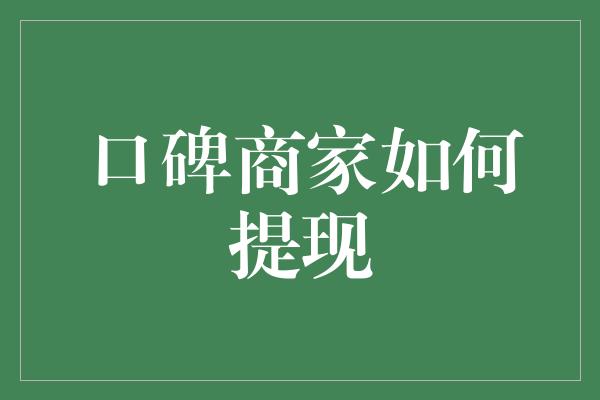 口碑商家如何提现